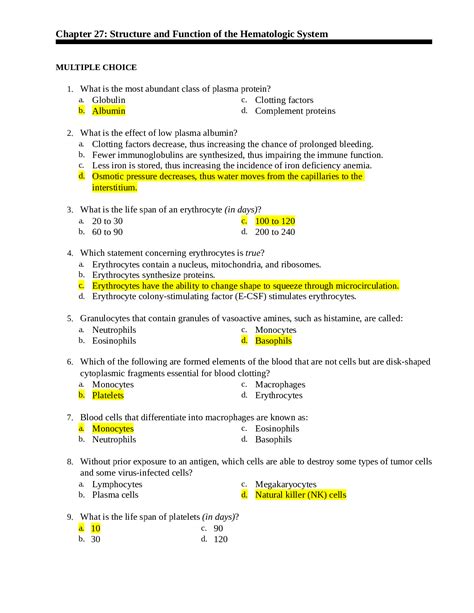 Chapter 27: Structure and Function of the Hematologic System

MULTIPLE CHOICE

1. What is the most abundant class of plasma protein?
a. Globulin
b. Albumin
c. Clotting factors
d. Complement proteins

2. What is the effect of low plasma albumin?
a. Clotting factors decrease, thus increasing the chance of prolonged bleeding.
b. Fewer immunoglobulins are synthesized, thus impairing the immune function.
c. Less iron is stored, thus increasing the incidence of iron deficiency anemia.
d. Osmotic pressure decreases, thus water moves from the capillaries to the interstitium.

3. What is the life span of an erythrocyte (in days)?
a. 20 to 30
b. 60 to 90
c. 100 to 120
d. 200 to 240

4. Which statement concerning erythrocytes is true?
a. Erythrocytes contain a nucleus, mitochondria, and ribosomes.
b. Erythrocytes synthesize proteins.
c. Erythrocytes have the ability to change shape to squeeze through microcirculation.
d. Erythrocyte colony-stimulating factor (E-CSF) stimulates erythrocytes.

5. Granulocytes that contain granules of vasoactive amines, such as histamine, are called:
a. Neutrophils
b. Eosinophils
c. Monocytes
d. Basophils

6. Which of the following are formed elements of the blood that are not cells but are disk-shaped cytoplasmic fragments essential for blood clotting?
a. Monocytes
b. Platelets
c. Macrophages
d. Erythrocytes

7. Blood cells that differentiate into macrophages are known as:
a. Monocytes
b. Neutrophils
c. Eosinophils
d. Basophils

8. Without prior exposure to an antigen, which cells are able to destroy some types of tumor cells and some virus-infected cells?
a. Lymphocytes
b. Plasma cells
c. Megakaryocytes
d. Natural killer (NK) cells

9. What is the life span of platelets (in days)?
a. 10
b. 30
c. 90
d. 120